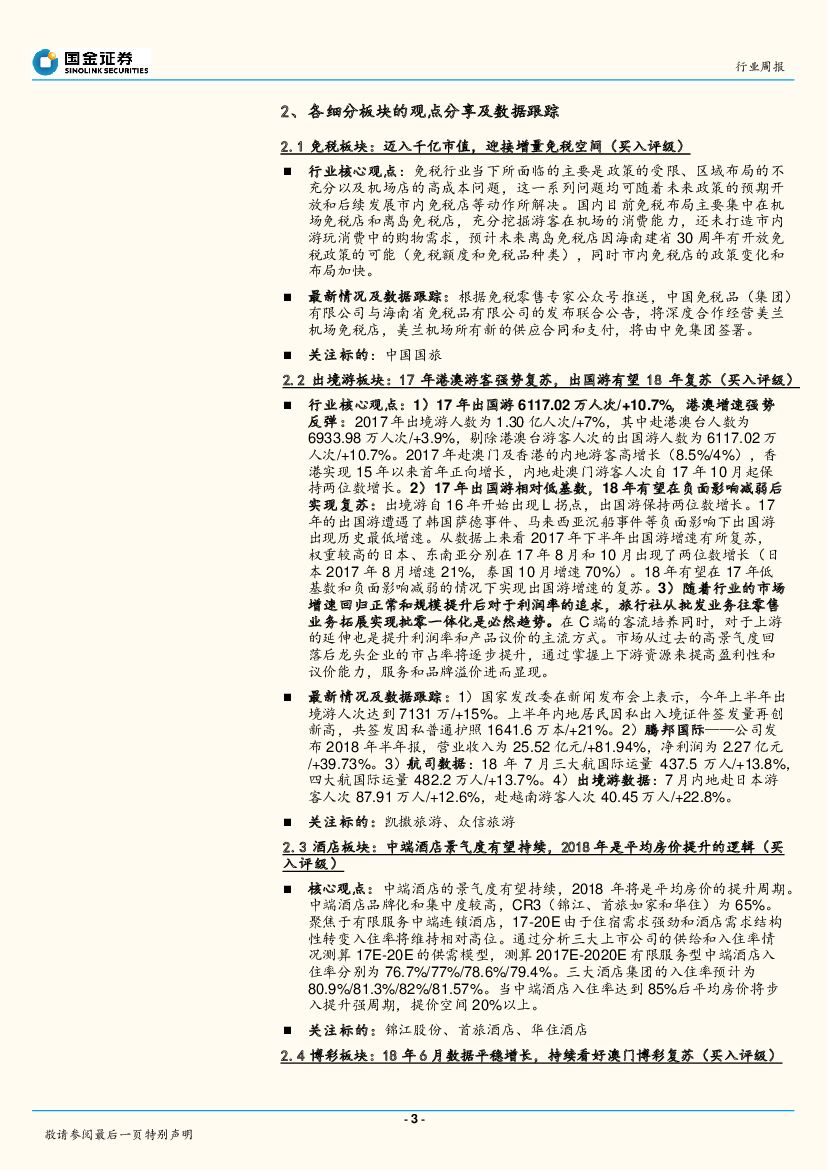 国金证券
SINOLINK SECURITIES

行业周报

2、各细分板块的观点分享及数据跟踪

2.1 免税板块：迈入千亿市值，迎接增量免税空间（买入评级）

■ 行业核心观点：免税行业当下所面临的主要是政策的受限、区域布局的不充分以及机场店的高成本问题，这一系列问题均可随着未来政策的预期开放和后续发展市内免税店等动作所解决。国内目前免税布局主要集中在机场免税店和离岛免税店，充分挖掘游客在机场的消费能力，还未打造市内游玩消费中的购物需求，预计未来离岛免税店因海南建省 30 周年有开放免税政策的可能（免税额度和免税品种类），同时市内免税店的政策变化和布局加快。

■ 最新情况及数据跟踪：根据免税零售专家公众号推送，中国免税品（集团）有限公司与海南省免税品有限公司的发布联合公告，将深度合作经营美兰机场免税店，美兰机场所有新的供应合同和支付，将由中免集团签署。

■ 关注标的：中国国旅

2.2 出境游板块：17 年港澳游客强势复苏，出国游有望 18 年复苏（买入评级）

■ 行业核心观点：1）17 年出国游 6117.02 万人次/+10.7%，港澳增速强势反弹：2017 年出境游人数为 1.30 亿人次/+7%，其中赴港澳台人数为 6933.98 万人次/+3.9%，剔除港澳台游客人次的出国游人数为 6117.02 万人次/+10.7%。2017 年赴澳门及香港的内地游客高增长（8.5%/4%），香港实现 15 年以来首年正向增长，内地赴澳门游客人次自 17 年 10 月起保持两位数增长。2）17 年出国游相对低基数，18 年有望在负面影响减弱后实现复苏：出境游自 16 年开始出现 L 拐点，出国游保持两位数增长。17 年的出国游遭遇了韩国萨德事件、马来西亚沉船事件等负面影响下出国游出现历史最低增速。从数据上来看 2017 年下半年出国游增速有所复苏，权重较高的日本、东南亚分别在 17 年 8 月和 10 月出现了两位数增长（日本 2017 年 8 月增速 21%，泰国 10 月增速 70%）。18 年有望在 17 年低基数和负面影响减弱的情况下实现出国游增速的复苏。3）随着行业的市场增速回归正常和规模提升后对于利润率的追求，旅行社从批发业务往零售业务拓展实现批零一体化是必然趋势。在 C 端的客流培养同时，对于上游的延伸也是提升利润率和产品议价的主流方式。市场从过去的高景气度回落后龙头企业的市占率将逐步提升，通过掌握上下游资源来提高盈利性和议价能力，服务和品牌溢价进而显现。

■ 最新情况及数据跟踪：1）国家发改委在新闻发布会上表示，今年上半年出境游人次达到 7131 万/+15%。上半年内地居民因私出入境证件签发量再创新高，共签发因私普通护照 1641.6 万本/+21%。2）腾邦国际——公司发布 2018 年半年报，营业收入为 25.52 亿元/+81.94%，净利润为 2.27 亿元/+39.73%。3）航司数据：18 年 7 月三大航国际运量 437.5 万人/+13.8%，四大航国际运量 482.2 万人/+13.7%。4）出境游数据：7 月内地赴日本游客人次 87.91 万人/+12.6%，赴越南游客人次 40.45 万人/+22.8%。

■ 关注标的：凯撒旅游、众信旅游

2.3 酒店板块：中端酒店景气度有望持续，2018 年是平均房价提升的逻辑（买入评级）

■ 核心观点：中端酒店的景气度有望持续，2018 年将是平均房价的提升周期。中端酒店品牌化和集中度较高，CR3（锦江、首旅如家和华住）为 65%。聚焦于有限服务中端连锁酒店，17-20E 由于住宿需求强劲和酒店需求结构性转变入住率将维持相对高位。通过分析三大上市公司的供给和入住率情况测算 17E-20E 的供需模型，测算 2017E-2020E 有限服务型中端酒店入住率分别为 76.7%/77%/78.6%/79.4%。三大酒店集团的入住率预计为 80.9%/81.3%/82%/81.57%。当中端酒店入住率达到 85%后平均房价将步入提升强周期，提价空间 20%以上。

■ 关注标的：锦江股份、首旅酒店、华住酒店

2.4 博彩板块：18 年 6 月数据平稳增长，持续看好澳门博彩复苏（买入评级）

- 3 -

敬请参阅最后一页特别声明